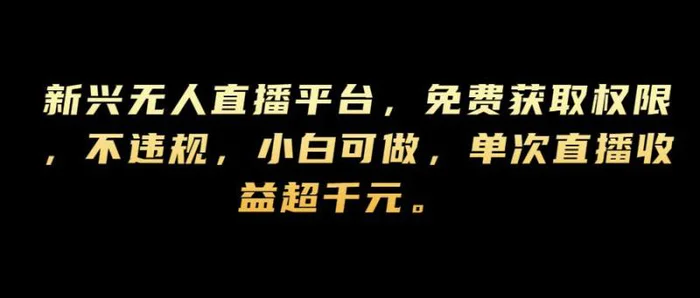 新兴无人直播平台，免费获取权限，不违规，小白可做，单次直播收益超千元。